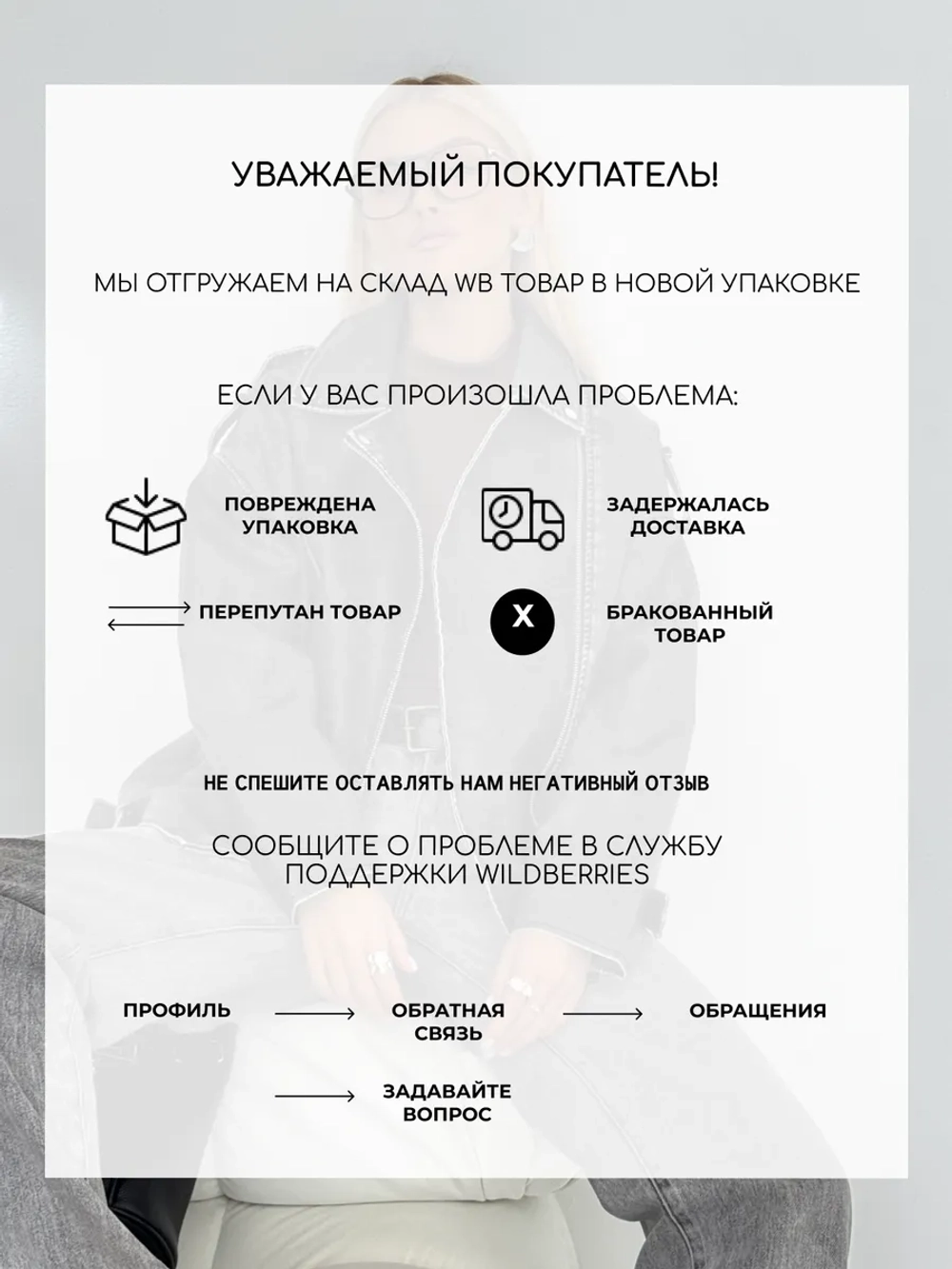 УВАЖАЕМЫЙ ПОКУПАТЕЛЬ!

МЫ ОТГРУЖАЕМ НА СКЛАД WB ТОВАР В НОВОЙ УПАКОВКЕ

ЕСЛИ У ВАС ПРОИЗОШЛА ПРОБЛЕМА:

ПОВРЕЖДЕНА УПАКОВКА

ЗАДЕРЖАЛАСЬ ДОСТАВКА

ПЕРЕПУТАН ТОВАР

X

БРАКОВАННЫЙ ТОВАР

НЕ СПЕШИТЕ ОСТАВЛЯТЬ НАМ НЕГАТИВНЫЙ ОТЗЫВ

СООБЩИТЕ О ПРОБЛЕМЕ В СЛУЖБУ ПОДДЕРЖКИ WILDBERRIES

ПРОФИЛЬ

ОБРАТНАЯ СВЯЗЬ

ОБРАЩЕНИЯ

ЗАДАВАЙТЕ ВОПРОС